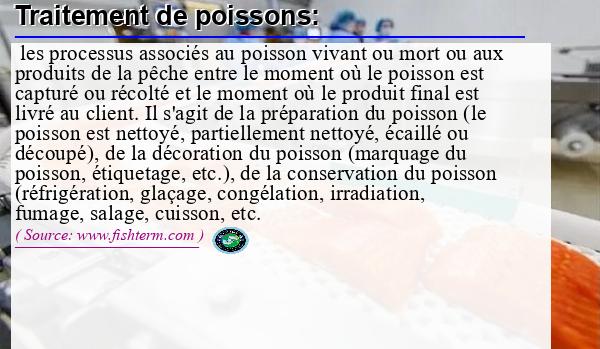 Traitement de poissons:

les processus associés au poisson vivant ou mort ou aux produits de la pêche entre le moment où le poisson est capturé ou récolté et le moment où le produit final est livré au client. Il s'agit de la préparation du poisson (le poisson est nettoyé, partiellement nettoyé, écaillé ou découpé), de la décoration du poisson (marquage du poisson, étiquetage, etc.), de la conservation du poisson (réfrigération, glaçage, congélation, irradiation, fumage, salage, cuisson, etc.

( Source: www.fishterm.com )